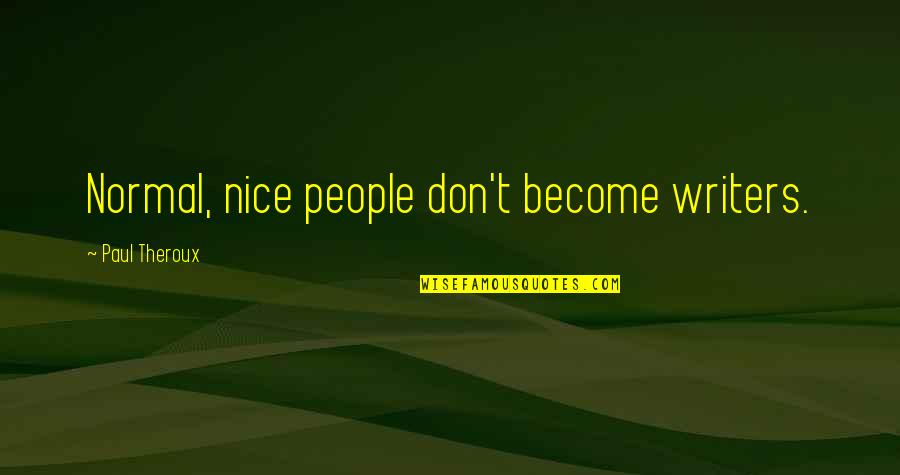 Normal, nice people don't become writers.

~ Paul Theroux

WISEFAMOUSQUOTES.COM